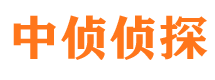 中侦侦探